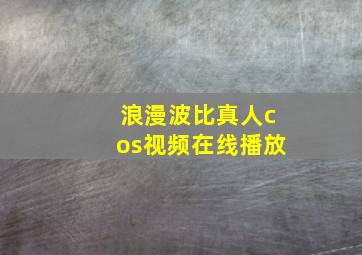 浪漫波比真人cos视频在线播放